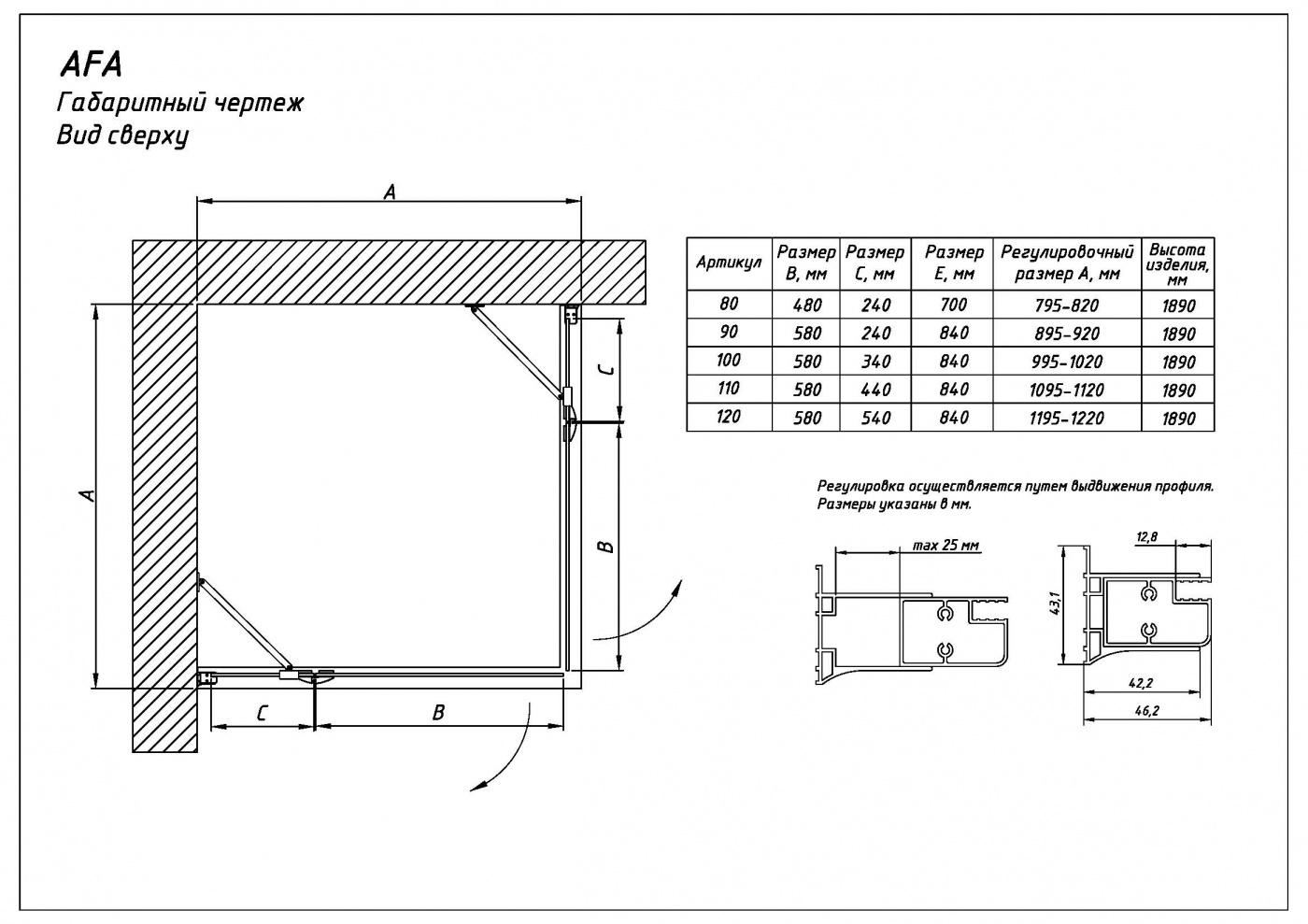 AFA
Габаритный чертеж
Вид сверху

A

A

C

B

C

B

| Артикул | Размер B, мм | Размер C, мм | Размер E, мм | Регулировочный размер A, мм | Высота изделия, мм |
|---|---|---|---|---|---|
| 80 | 480 | 240 | 700 | 795-820 | 1890 |
| 90 | 580 | 240 | 840 | 895-920 | 1890 |
| 100 | 580 | 340 | 840 | 995-1020 | 1890 |
| 110 | 580 | 440 | 840 | 1095-1120 | 1890 |
| 120 | 580 | 540 | 840 | 1195-1220 | 1890 |

Регулировка осуществляется путем выдвижения профиля.
Размеры указаны в мм.

max 25 мм

12,8

43,1

42,2

46,2